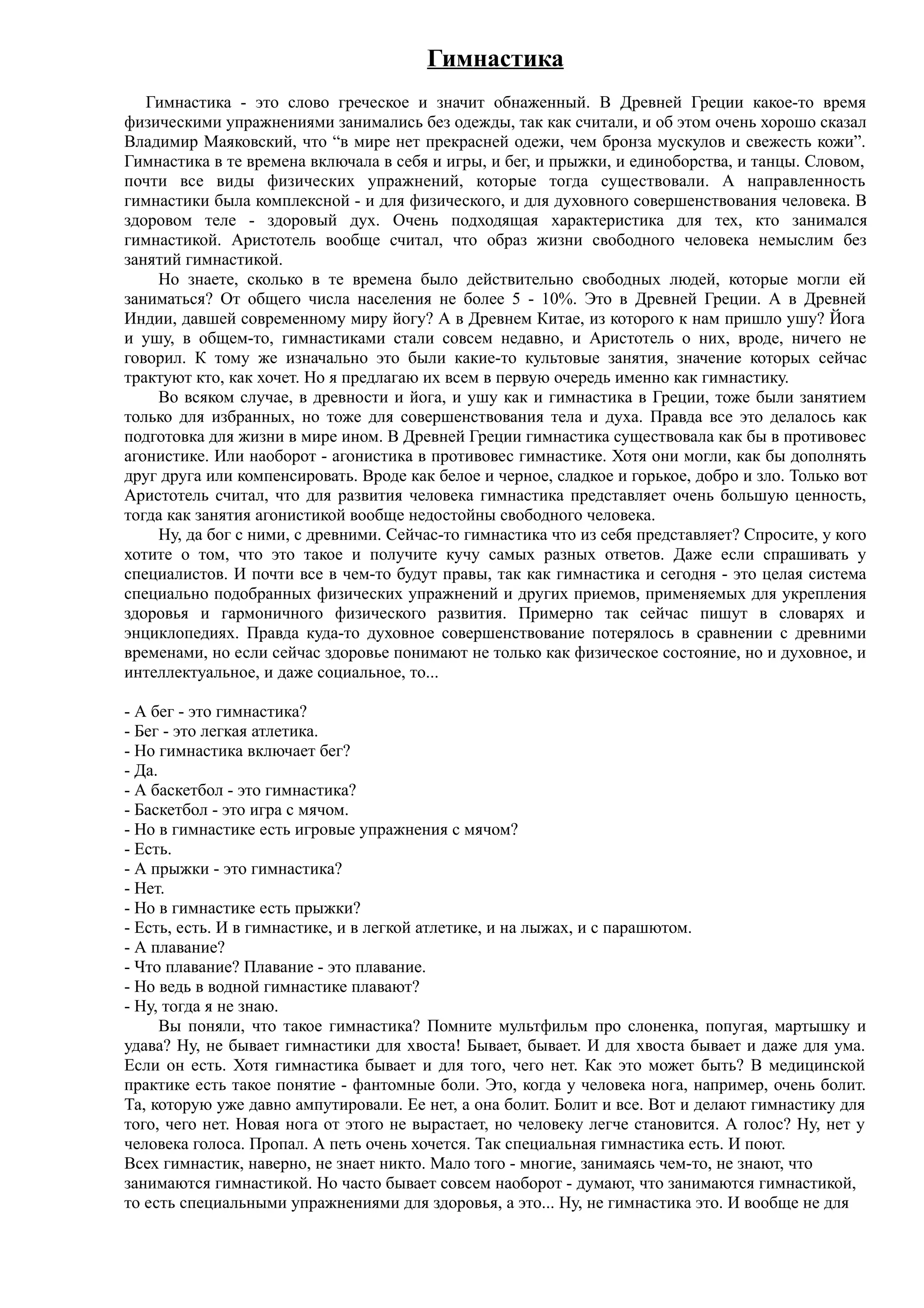 Гимнастика

Гимнастика - это слово греческое и значит обнаженный. В Древней Греции какое-то время физическими упражнениями занимались без одежды, так как считали, и об этом очень хорошо сказал Владимир Маяковский, что “в мире нет прекрасней одежи, чем бронза мускулов и свежесть кожи”. Гимнастика в те времена включала в себя и игры, и бег, и прыжки, и единоборства, и танцы. Словом, почти все виды физических упражнений, которые тогда существовали. А направленность гимнастики была комплексной - и для физического, и для духовного совершенствования человека. В здоровом теле - здоровый дух. Очень подходящая характеристика для тех, кто занимался гимнастикой. Аристотель вообще считал, что образ жизни свободного человека немыслим без занятий гимнастикой.

Но знаете, сколько в те времена было действительно свободных людей, которые могли ей заниматься? От общего числа населения не более 5 - 10%. Это в Древней Греции. А в Древней Индии, давшей современному миру йогу? А в Древнем Китае, из которого к нам пришло ушу? Йога и ушу, в общем-то, гимнастиками стали совсем недавно, и Аристотель о них, вроде, ничего не говорил. К тому же изначально это были какие-то культовые занятия, значение которых сейчас трактуют кто, как хочет. Но я предлагаю их всем в первую очередь именно как гимнастику.

Во всяком случае, в древности и йога, и ушу как и гимнастика в Греции, тоже были занятием только для избранных, но тоже для совершенствования тела и духа. Правда все это делалось как подготовка для жизни в мире ином. В Древней Греции гимнастика существовала как бы в противовес агонистике. Или наоборот - агонистика в противовес гимнастике. Хотя они могли, как бы дополнять друг друга или компенсировать. Вроде как белое и черное, сладкое и горькое, добро и зло. Только вот Аристотель считал, что для развития человека гимнастика представляет очень большую ценность, тогда как занятия агонистикой вообще недостойны свободного человека.

Ну, да бог с ними, с древними. Сейчас-то гимнастика что из себя представляет? Спросите, у кого хотите о том, что это такое и получите кучу самых разных ответов. Даже если спрашивать у специалистов. И почти все в чем-то будут правы, так как гимнастика и сегодня - это целая система специально подобранных физических упражнений и других приемов, применяемых для укрепления здоровья и гармоничного физического развития. Примерно так сейчас пишут в словарях и энциклопедиях. Правда куда-то духовное совершенствование потерялось в сравнении с древними временами, но если сейчас здоровье понимают не только как физическое состояние, но и духовное, и интеллектуальное, и даже социальное, то...

- А бег - это гимнастика?
- Бег - это легкая атлетика.
- Но гимнастика включает бег?
- Да.
- А баскетбол - это гимнастика?
- Баскетбол - это игра с мячом.
- Но в гимнастике есть игровые упражнения с мячом?
- Есть.
- А прыжки - это гимнастика?
- Нет.
- Но в гимнастике есть прыжки?
- Есть, есть. И в гимнастике, и в легкой атлетике, и на лыжах, и с парашютом.
- А плавание?
- Что плавание? Плавание - это плавание.
- Но ведь в водной гимнастике плавают?
- Ну, тогда я не знаю.

Вы поняли, что такое гимнастика? Помните мультфильм про слоненка, попугая, мартышку и удава? Ну, не бывает гимнастики для хвоста! Бывает, бывает. И для хвоста бывает и даже для ума. Если он есть. Хотя гимнастика бывает и для того, чего нет. Как это может быть? В медицинской практике есть такое понятие - фантомные боли. Это, когда у человека нога, например, очень болит. Та, которую уже давно ампутировали. Ее нет, а она болит. Болит и все. Вот и делают гимнастику для того, чего нет. Новая нога от этого не вырастает, но человеку легче становится. А голос? Ну, нет у человека голоса. Пропал. А петь очень хочется. Так специальная гимнастика есть. И поют.
Всех гимнастик, наверно, не знает никто. Мало того - многие, занимаясь чем-то, не знают, что занимаются гимнастикой. Но часто бывает совсем наоборот - думают, что занимаются гимнастикой, то есть специальными упражнениями для здоровья, а это... Ну, не гимнастика это. И вообще не для